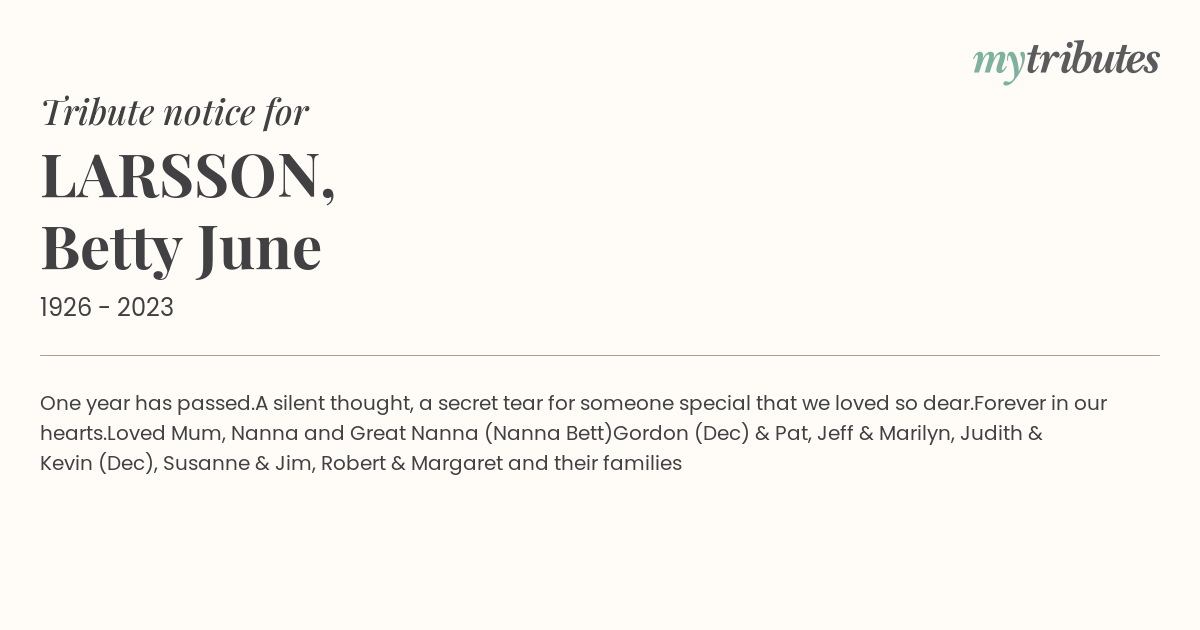 mytributes

Tribute notice for

LARSSON,
Betty June

1926 - 2023

One year has passed.A silent thought, a secret tear for someone special that we loved so dear.Forever in our hearts.Loved Mum, Nanna and Great Nanna (Nanna Bett)Gordon (Dec) & Pat, Jeff & Marilyn, Judith & Kevin (Dec), Susanne & Jim, Robert & Margaret and their families